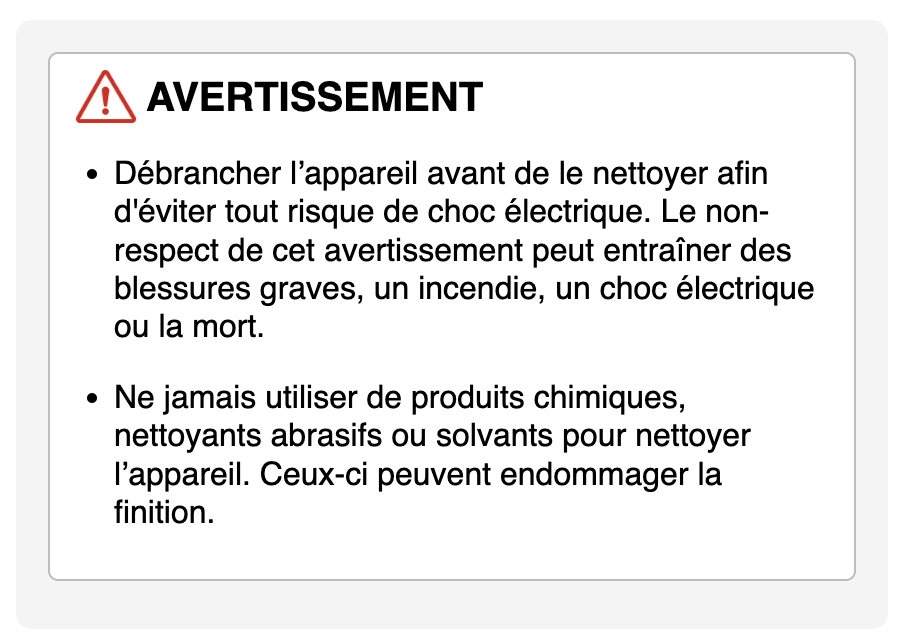 AVERTISSEMENT

• Débrancher l’appareil avant de le nettoyer afin d'éviter tout risque de choc électrique. Le non-respect de cet avertissement peut entraîner des blessures graves, un incendie, un choc électrique ou la mort.

• Ne jamais utiliser de produits chimiques, nettoyants abrasifs ou solvants pour nettoyer l’appareil. Ceux-ci peuvent endommager la finition.